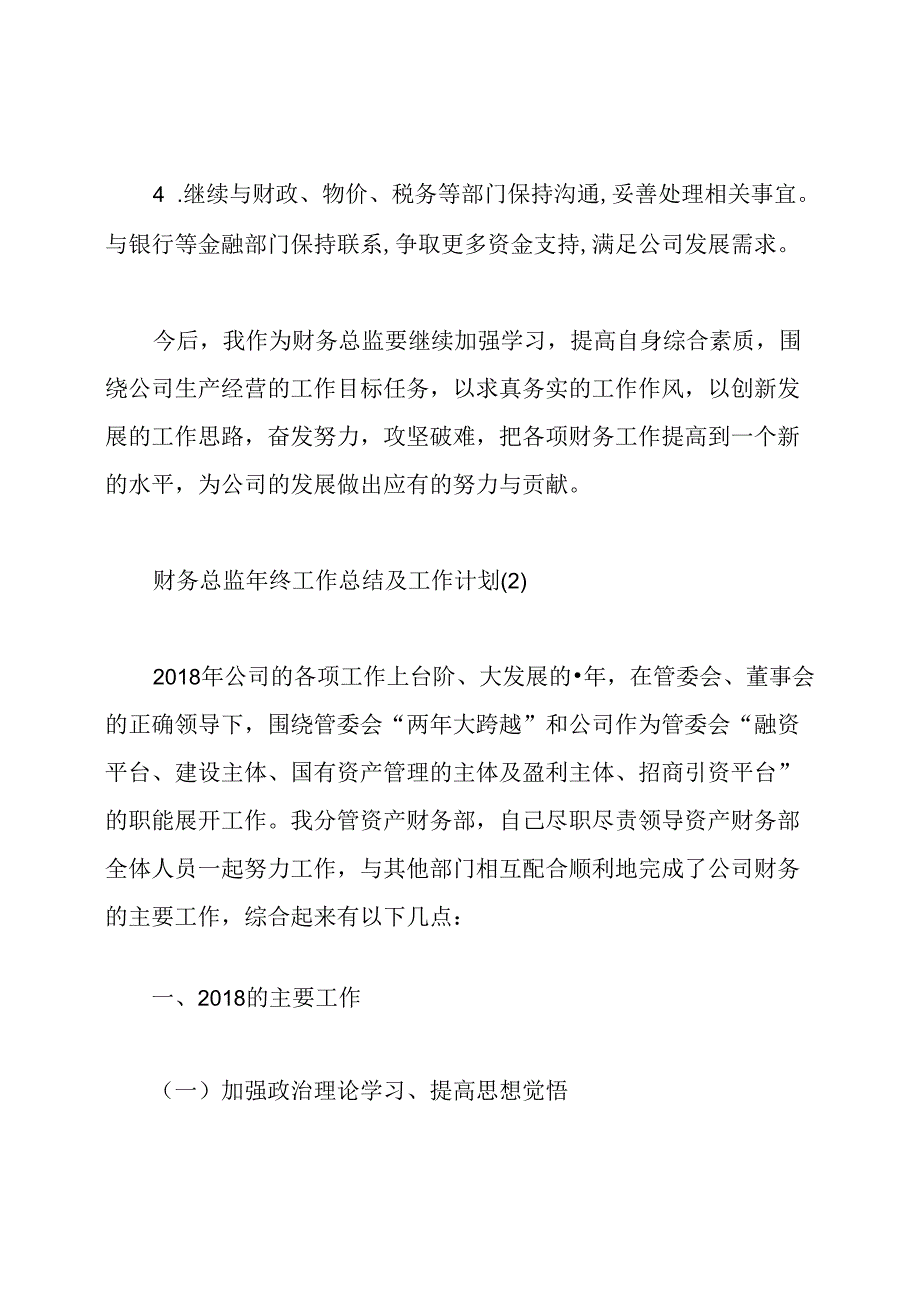 4 .继续与财政、物价、税务等部门保持沟通,妥善处理相关事宜。与银行等金融部门保持联系,争取更多资金支持,满足公司发展需求。

今后，我作为财务总监要继续加强学习，提高自身综合素质，围绕公司生产经营的工作目标任务，以求真务实的工作作风，以创新发展的工作思路，奋发努力，攻坚破难，把各项财务工作提高到一个新的水平，为公司的发展做出应有的努力与贡献。

财务总监年终工作总结及工作计划(2)

2018年公司的各项工作上台阶、大发展的•年，在管委会、董事会的正确领导下，围绕管委会“两年大跨越”和公司作为管委会“融资平台、建设主体、国有资产管理的主体及盈利主体、招商引资平台”的职能展开工作。我分管资产财务部，自己尽职尽责领导资产财务部全体人员一起努力工作，与其他部门相互配合顺利地完成了公司财务的主要工作，综合起来有以下几点：

一、2018的主要工作

（一）加强政治理论学习、提高思想觉悟